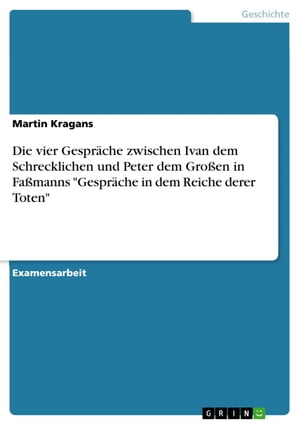 Geschichte

Martin Kragans

Die vier Gespräche zwischen Ivan dem Schrecklichen und Peter dem Großen in Faßmanns "Gespräche in dem Reiche derer Toten"

Examensarbeit

GRIN